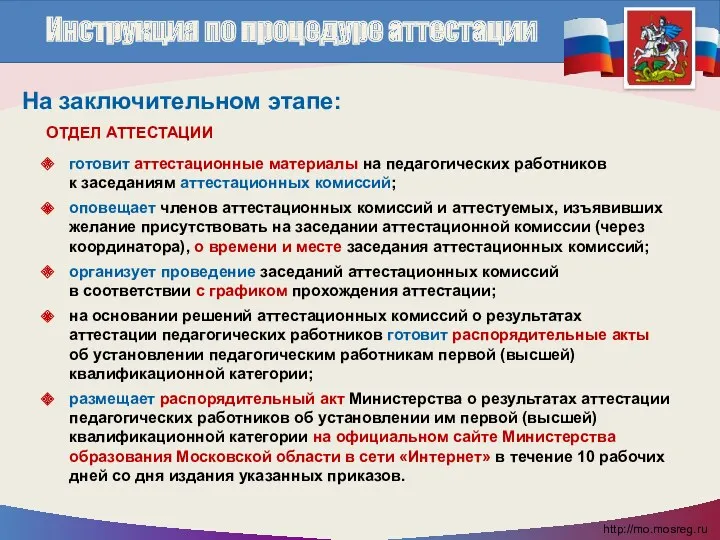 Инструкция по процедуре аттестации

На заключительном этапе:

ОТДЕЛ АТТЕСТАЦИИ

готовит аттестационные материалы на педагогических работников к заседаниям аттестационных комиссий;

оповещает членов аттестационных комиссий и аттестуемых, изъявивших желание присутствовать на заседании аттестационной комиссии (через координатора), о времени и месте заседания аттестационных комиссий;

организует проведение заседаний аттестационных комиссий в соответствии с графиком прохождения аттестации;

на основании решений аттестационных комиссий о результатах аттестации педагогических работников готовит распорядительные акты об установлении педагогическим работникам первой (высшей) квалификационной категории;

размещает распорядительный акт Министерства о результатах аттестации педагогических работников об установлении им первой (высшей) квалификационной категории на официальном сайте Министерства образования Московской области в сети «Интернет» в течение 10 рабочих дней со дня издания указанных приказов.

http://mo.mosreg.ru